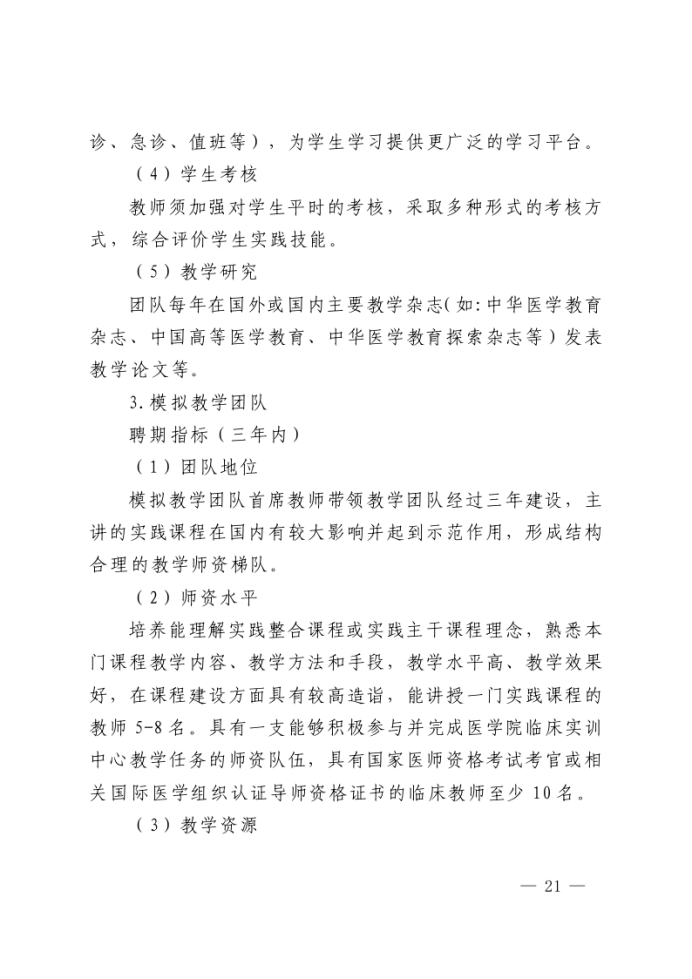 诊、急诊、值班等），为学生学习提供更广泛的学习平台。

（4）学生考核

教师须加强对学生平时的考核，采取多种形式的考核方式，综合评价学生实践技能。

（5）教学研究

团队每年在国外或国内主要教学杂志(如:中华医学教育杂志、中国高等医学教育、中华医学教育探索杂志等）发表教学论文等。

3.模拟教学团队

聘期指标（三年内）

（1）团队地位

模拟教学团队首席教师带领教学团队经过三年建设，主讲的实践课程在国内有较大影响并起到示范作用，形成结构合理的教学师资梯队。

（2）师资水平

培养能理解实践整合课程或实践主干课程理念，熟悉本门课程教学内容、教学方法和手段，教学水平高、教学效果好，在课程建设方面具有较高造诣，能讲授一门实践课程的教师 5-8 名。具有一支能够积极参与并完成医学院临床实训中心教学任务的师资队伍，具有国家医师资格考试考官或相关国际医学组织认证导师资格证书的临床教师至少 10 名。

（3）教学资源

— 21 —